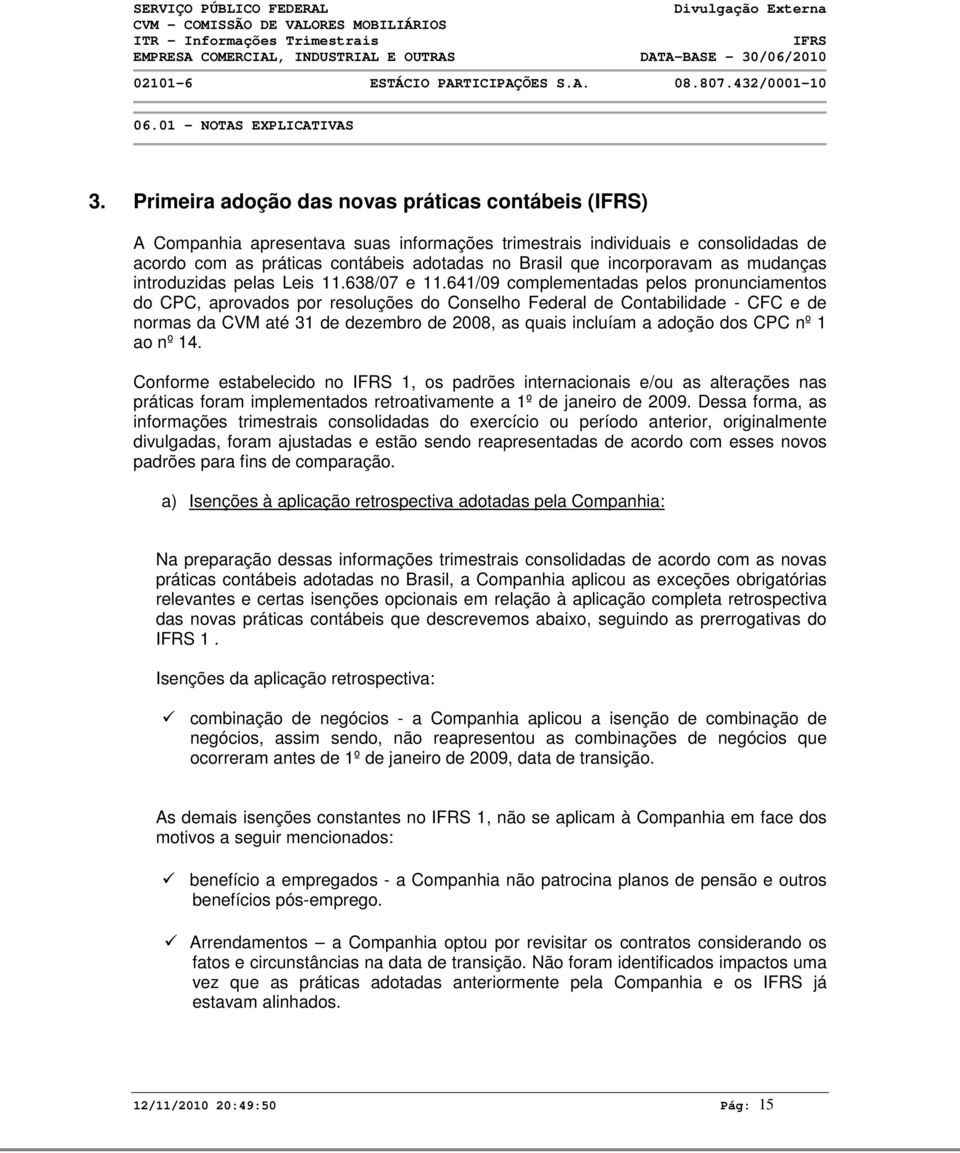 SERVIÇO PÚBLICO FEDERAL
CVM - COMISSÃO DE VALORES MOBILIÁRIOS
ITR - Informações Trimestrais
EMPRESA COMERCIAL, INDUSTRIAL E OUTRAS

Divulgação Externa
IFRS
DATA-BASE - 30/06/2010

02101-6 ESTÁCIO PARTICIPAÇÕES S.A. 08.807.432/0001-10

06.01 - NOTAS EXPLICATIVAS

3. Primeira adoção das novas práticas contábeis (IFRS)

A Companhia apresentava suas informações trimestrais individuais e consolidadas de acordo com as práticas contábeis adotadas no Brasil que incorporavam as mudanças introduzidas pelas Leis 11.638/07 e 11.641/09 complementadas pelos pronunciamentos do CPC, aprovados por resoluções do Conselho Federal de Contabilidade - CFC e de normas da CVM até 31 de dezembro de 2008, as quais incluíam a adoção dos CPC nº 1 ao nº 14.

Conforme estabelecido no IFRS 1, os padrões internacionais e/ou as alterações nas práticas foram implementados retroativamente a 1º de janeiro de 2009. Dessa forma, as informações trimestrais consolidadas do exercício ou período anterior, originalmente divulgadas, foram ajustadas e estão sendo reapresentadas de acordo com esses novos padrões para fins de comparação.

a) Isenções à aplicação retrospectiva adotadas pela Companhia:

Na preparação dessas informações trimestrais consolidadas de acordo com as novas práticas contábeis adotadas no Brasil, a Companhia aplicou as exceções obrigatórias relevantes e certas isenções opcionais em relação à aplicação completa retrospectiva das novas práticas contábeis que descrevemos abaixo, seguindo as prerrogativas do IFRS 1 .

Isenções da aplicação retrospectiva:

✓ combinação de negócios - a Companhia aplicou a isenção de combinação de negócios, assim sendo, não reapresentou as combinações de negócios que ocorreram antes de 1º de janeiro de 2009, data de transição.

As demais isenções constantes no IFRS 1, não se aplicam à Companhia em face dos motivos a seguir mencionados:

✓ benefício a empregados - a Companhia não patrocina planos de pensão e outros benefícios pós-emprego.

✓ Arrendamentos – a Companhia optou por revisitar os contratos considerando os fatos e circunstâncias na data de transição. Não foram identificados impactos uma vez que as práticas adotadas anteriormente pela Companhia e os IFRS já estavam alinhados.

12/11/2010 20:49:50 Pág: 15